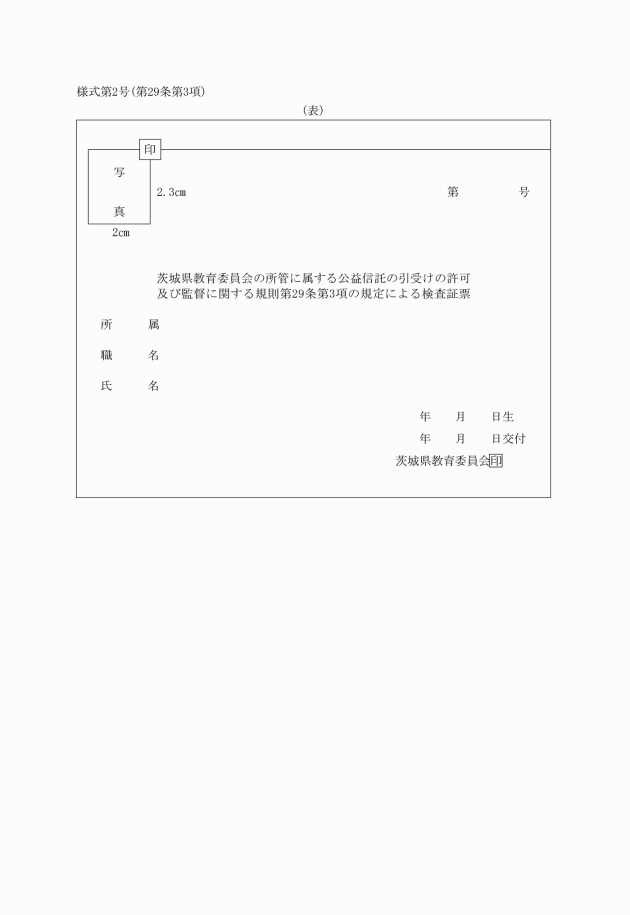 様式第2号(第29条第3項)

(表)

印

写

真

2.3cm

2cm

第　　　　号

茨城県教育委員会の所管に属する公益信託の引受けの許可及び監督に関する規則第29条第3項の規定による検査証票

所　　属

職　　名

氏　　名

年　　月　　日生

年　　月　　日交付

茨城県教育委員会印